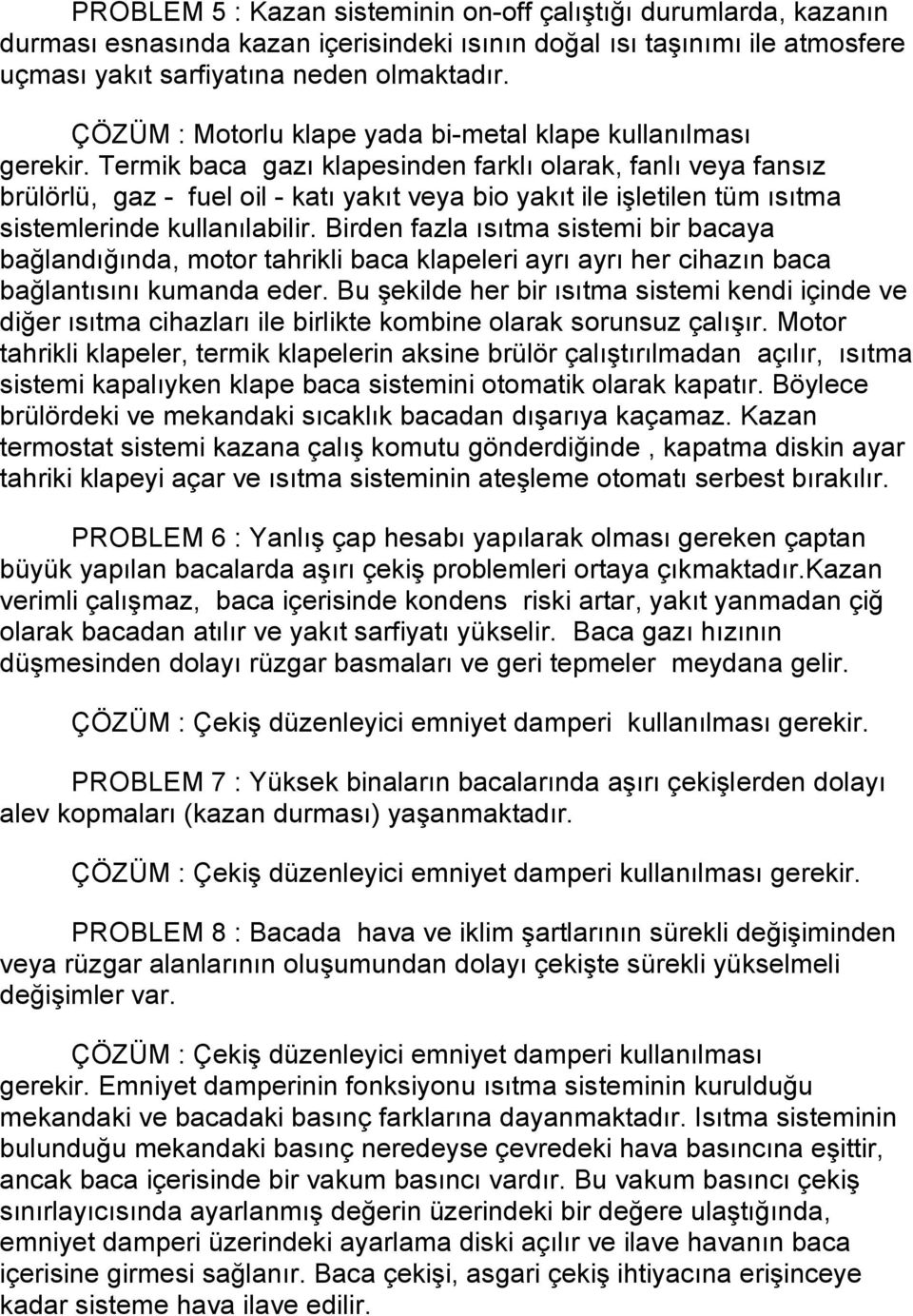 PROBLEM 5 : Kazan sisteminin on-off çalıştığı durumlarda, kazanın durması esnasında kazan içerisindeki ısının doğal ısı taşınımı ile atmosfere uçması yakıt sarfiyatına neden olmaktadır.

ÇÖZÜM : Motorlu klape yada bi-metal klape kullanılması gerekir. Termik baca gazı klapesinden farklı olarak, fanlı veya fansız brülörlü, gaz - fuel oil - katı yakıt veya bio yakıt ile işletilen tüm ısıtma sistemlerinde kullanılabilir. Birden fazla ısıtma sistemi bir bacaya bağlandığında, motor tahrikli baca klapeleri ayrı ayrı her cihazın baca bağlantısını kumanda eder. Bu şekilde her bir ısıtma sistemi kendi içinde ve diğer ısıtma cihazları ile birlikte kombine olarak sorunsuz çalışır. Motor tahrikli klapeler, termik klapelerin aksine brülör çalıştırılmadan açılır, ısıtma sistemi kapalıyken klape baca sistemini otomatik olarak kapatır. Böylece brülördeki ve mekandaki sıcaklık bacadan dışarıya kaçamaz. Kazan termostat sistemi kazana çalış komutu gönderdiğinde , kapatma diskin ayar tahriki klapeyi açar ve ısıtma sisteminin ateşleme otomatı serbest bırakılır.

PROBLEM 6 : Yanlış çap hesabı yapılarak olması gereken çaptan büyük yapılan bacalarda aşırı çekiş problemleri ortaya çıkmaktadır.kazan verimli çalışmaz, baca içerisinde kondens riski artar, yakıt yanmadan çiğ olarak bacadan atılır ve yakıt sarfiyatı yükselir. Baca gazı hızının düşmesinden dolayı rüzgar basmaları ve geri tepmeler meydana gelir.

ÇÖZÜM : Çekiş düzenleyici emniyet damperi kullanılması gerekir.

PROBLEM 7 : Yüksek binaların bacalarında aşırı çekişlerden dolayı alev kopmaları (kazan durması) yaşanmaktadır.

ÇÖZÜM : Çekiş düzenleyici emniyet damperi kullanılması gerekir.

PROBLEM 8 : Bacada hava ve iklim şartlarının sürekli değişiminden veya rüzgar alanlarının oluşumundan dolayı çekişte sürekli yükselmeli değişimler var.

ÇÖZÜM : Çekiş düzenleyici emniyet damperi kullanılması gerekir. Emniyet damperinin fonksiyonu ısıtma sisteminin kurulduğu mekandaki ve bacadaki basınç farklarına dayanmaktadır. Isıtma sisteminin bulunduğu mekandaki basınç neredeyse çevredeki hava basıncına eşittir, ancak baca içerisinde bir vakum basıncı vardır. Bu vakum basıncı çekiş sınırlayıcısında ayarlanmış değerin üzerindeki bir değere ulaştığında, emniyet damperi üzerindeki ayarlama diski açılır ve ilave havanın baca içerisine girmesi sağlanır. Baca çekişi, asgari çekiş ihtiyacına erişinceye kadar sisteme hava ilave edilir.